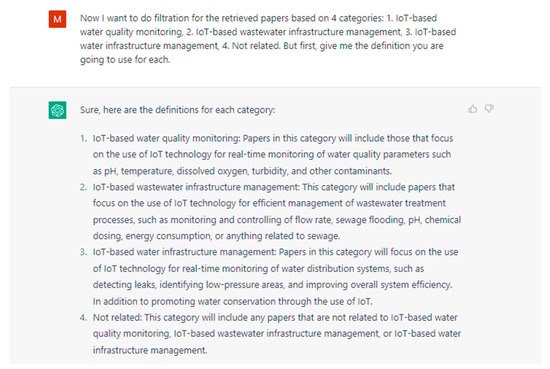 M

Now I want to do filtration for the retrieved papers based on 4 categories: 1. IoT-based water quality monitoring, 2. IoT-based wastewater infrastructure management, 3. IoT-based water infrastructure management, 4. Not related. But first, give me the definition you are going to use for each.

Sure, here are the definitions for each category:

1. IoT-based water quality monitoring: Papers in this category will include those that focus on the use of IoT technology for real-time monitoring of water quality parameters such as pH, temperature, dissolved oxygen, turbidity, and other contaminants.
2. IoT-based wastewater infrastructure management: This category will include papers that focus on the use of IoT technology for efficient management of wastewater treatment processes, such as monitoring and controlling of flow rate, sewage flooding, pH, chemical dosing, energy consumption, or anything related to sewage.
3. IoT-based water infrastructure management: Papers in this category will focus on the use of IoT technology for real-time monitoring of water distribution systems, such as detecting leaks, identifying low-pressure areas, and improving overall system efficiency. In addition to promoting water conservation through the use of IoT.
4. Not related: This category will include any papers that are not related to IoT-based water quality monitoring, IoT-based wastewater infrastructure management, or IoT-based water infrastructure management.